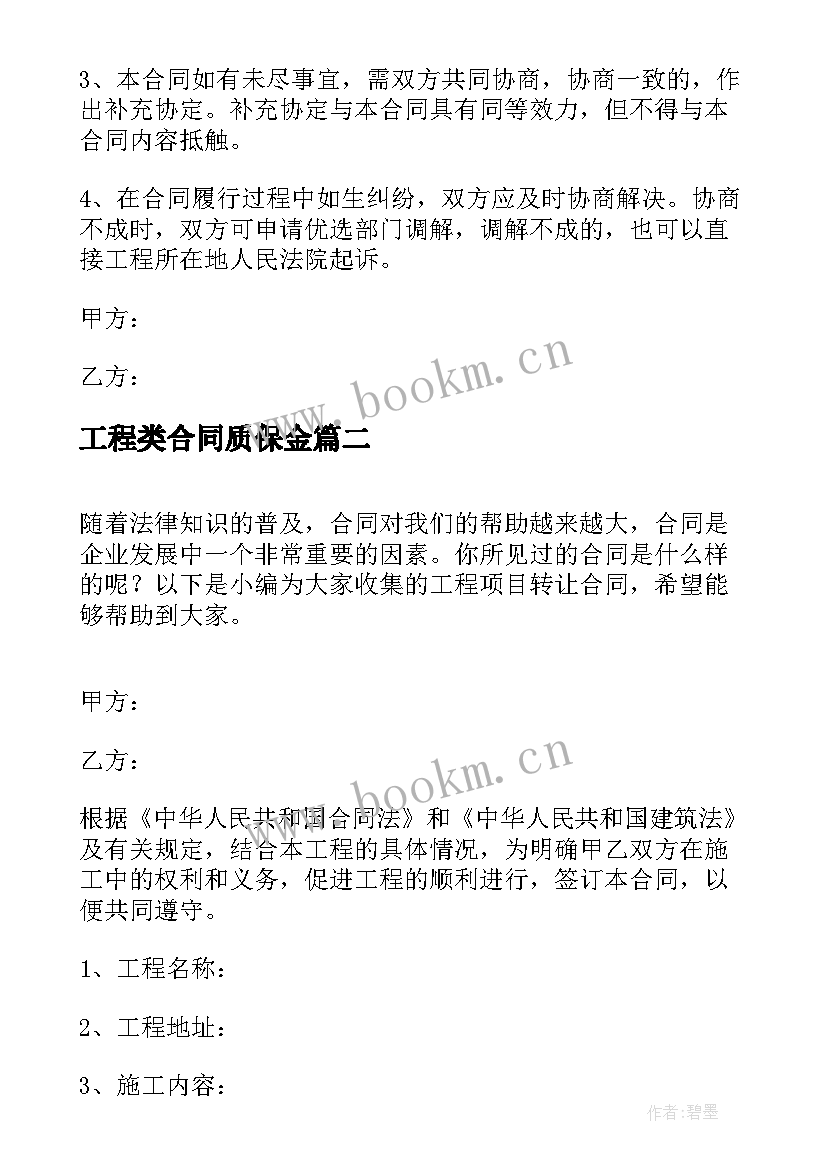 3、本合同如有未尽事宜，需双方共同协商，协商一致的，作出补充协定。补充协定与本合同具有同等效力，但不得与本合同内容抵触。

4、在合同履行过程中如生纠纷，双方应及时协商解决。协商不成时，双方可申请优选部门调解，调解不成的，也可以直接工程所在地人民法院起诉。

甲方：

乙方：

www.bookm.cn

工程类合同质保金篇二

随着法律知识的普及，合同对我们的帮助越来越大，合同是企业发展中一个非常重要的因素。你所见过的合同是什么样的呢？以下是小编为大家收集的工程项目转让合同，希望能够帮助到大家。

甲方：

乙方：

www.bookm.cn

根据《中华人民共和国合同法》和《中华人民共和国建筑法》及有关规定，结合本工程的具体情况，为明确甲乙双方在施工中的权利和义务，促进工程的顺利进行，签订本合同，以便共同遵守。

1、工程名称：

2、工程地址：

3、施工内容：

作者:碧墨